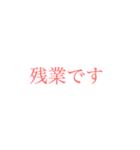 残業です